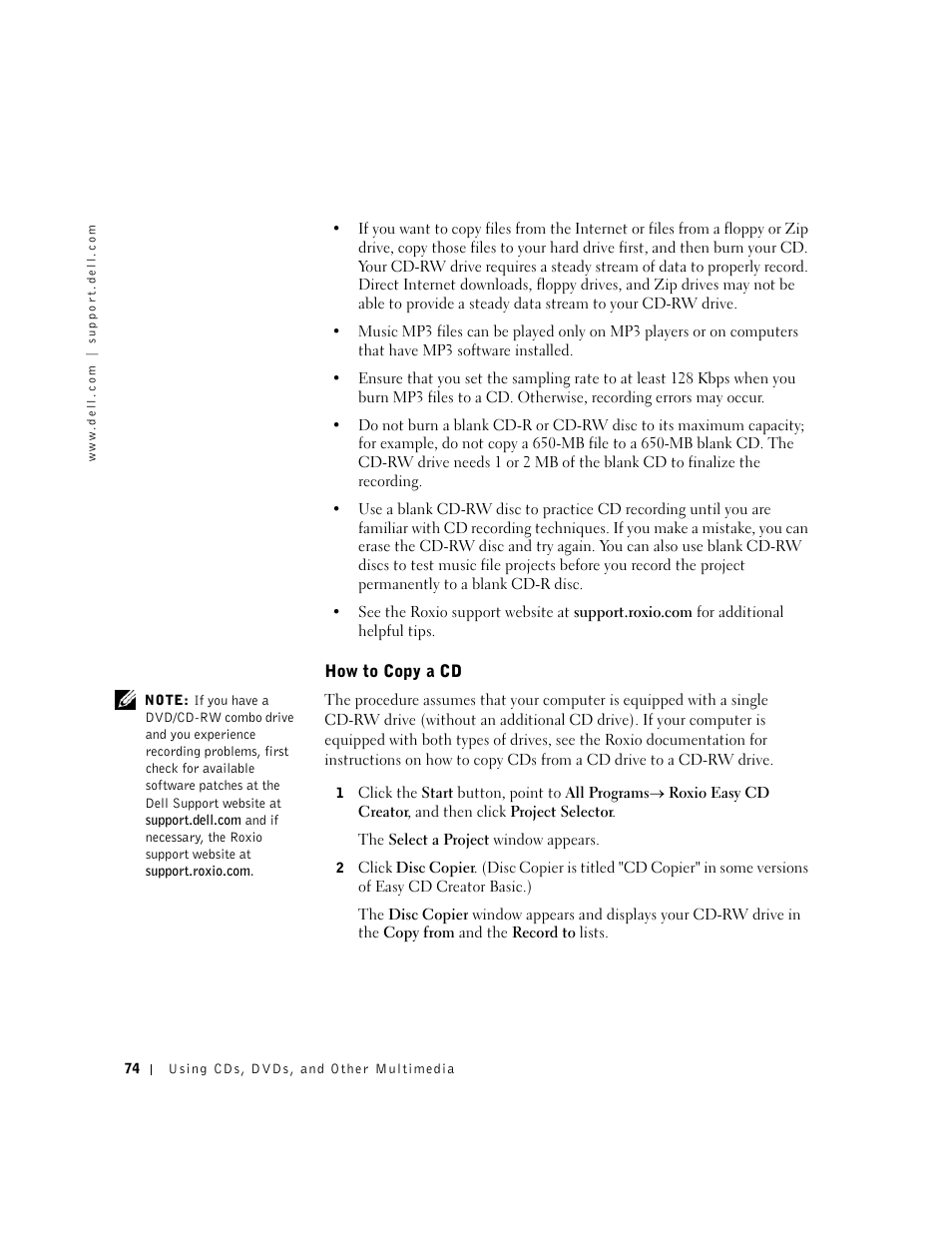 www.dell.com | support.dell.com

• If you want to copy files from the Internet or files from a floppy or Zip drive, copy those files to your hard drive first, and then burn your CD. Your CD-RW drive requires a steady stream of data to properly record. Direct Internet downloads, floppy drives, and Zip drives may not be able to provide a steady data stream to your CD-RW drive.

• Music MP3 files can be played only on MP3 players or on computers that have MP3 software installed.

• Ensure that you set the sampling rate to at least 128 Kbps when you burn MP3 files to a CD. Otherwise, recording errors may occur.

• Do not burn a blank CD-R or CD-RW disc to its maximum capacity; for example, do not copy a 650-MB file to a 650-MB blank CD. The CD-RW drive needs 1 or 2 MB of the blank CD to finalize the recording.

• Use a blank CD-RW disc to practice CD recording until you are familiar with CD recording techniques. If you make a mistake, you can erase the CD-RW disc and try again. You can also use blank CD-RW discs to test music file projects before you record the project permanently to a blank CD-R disc.

• See the Roxio support website at support.roxio.com for additional helpful tips.

How to Copy a CD

NOTE: If you have a DVD/CD-RW combo drive and you experience recording problems, first check for available software patches at the Dell Support website at support.dell.com and if necessary, the Roxio support website at support.roxio.com.

The procedure assumes that your computer is equipped with a single CD-RW drive (without an additional CD drive). If your computer is equipped with both types of drives, see the Roxio documentation for instructions on how to copy CDs from a CD drive to a CD-RW drive.

1 Click the Start button, point to All Programs→ Roxio Easy CD Creator, and then click Project Selector.

The Select a Project window appears.

2 Click Disc Copier. (Disc Copier is titled "CD Copier" in some versions of Easy CD Creator Basic.)

The Disc Copier window appears and displays your CD-RW drive in the Copy from and the Record to lists.

74 | Using CDs, DVDs, and Other Multimedia